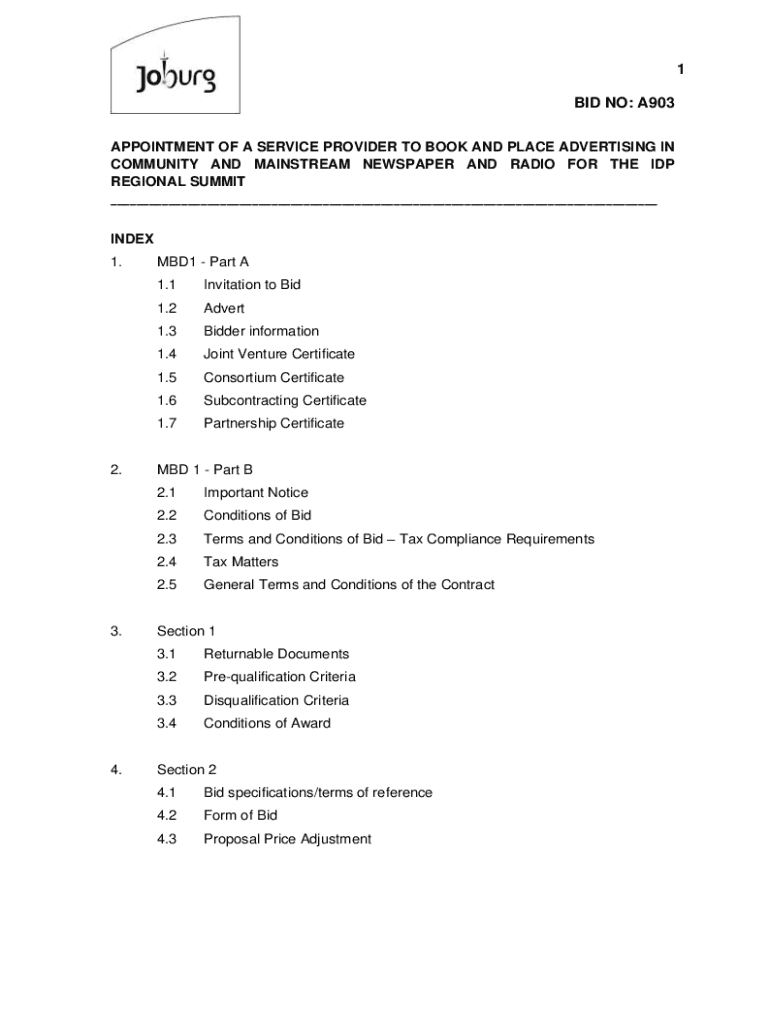 Joburg

1

BID NO: A903

APPOINTMENT OF A SERVICE PROVIDER TO BOOK AND PLACE ADVERTISING IN COMMUNITY AND MAINSTREAM NEWSPAPER AND RADIO FOR THE IDP REGIONAL SUMMIT

INDEX

1. MBD1 - Part A
1.1 Invitation to Bid
1.2 Advert
1.3 Bidder information
1.4 Joint Venture Certificate
1.5 Consortium Certificate
1.6 Subcontracting Certificate
1.7 Partnership Certificate

2. MBD 1 - Part B
2.1 Important Notice
2.2 Conditions of Bid
2.3 Terms and Conditions of Bid – Tax Compliance Requirements
2.4 Tax Matters
2.5 General Terms and Conditions of the Contract

3. Section 1
3.1 Returnable Documents
3.2 Pre-qualification Criteria
3.3 Disqualification Criteria
3.4 Conditions of Award

4. Section 2
4.1 Bid specifications/terms of reference
4.2 Form of Bid
4.3 Proposal Price Adjustment